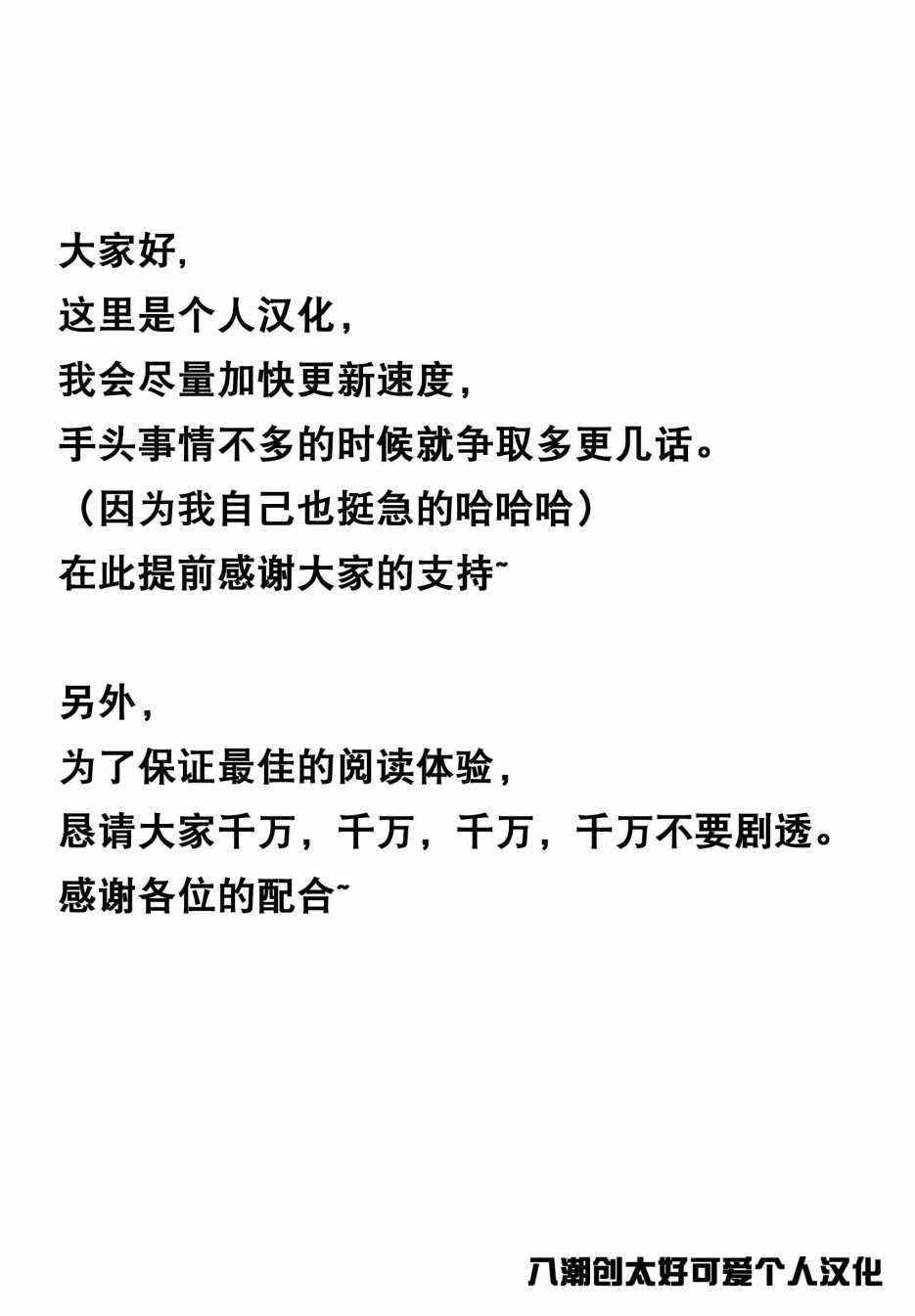 大家好，
这里是个人汉化，
我会尽量加快更新速度，
手头事情不多的时候就争取多更几话。
（因为我自己也挺急的哈哈哈）
在此提前感谢大家的支持~

另外，
为了保证最佳的阅读体验，
恳请大家千万，千万，千万，千万不要剧透。
感谢各位的配合~

八潮创太好可爱个人汉化